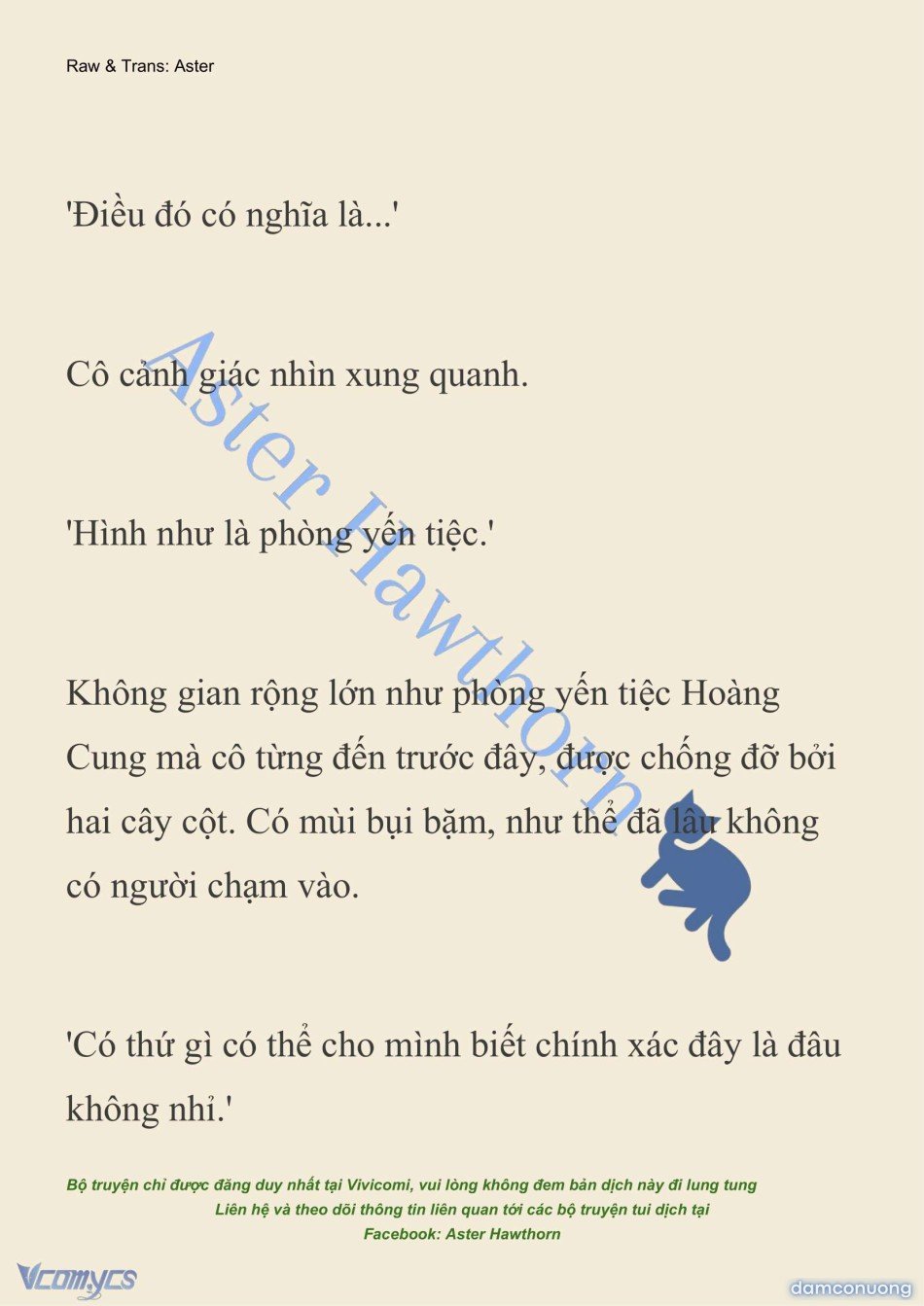 Raw & Trans: Aster

'Điều đó có nghĩa là...'

Cô cảnh giác nhìn xung quanh.

'Hình như là phòng yến tiệc.'

Không gian rộng lớn như phòng yến tiệc Hoàng Cung mà cô từng đến trước đây, được chống đỡ bởi hai cây cột. Có mùi bụi bặm, như thể đã lâu không có người chạm vào.

'Có thứ gì có thể cho mình biết chính xác đây là đâu không nhỉ.'

Aster Hawthorn

Bộ truyện chỉ được đăng duy nhất tại Vivicomi, vui lòng không đem bản dịch này đi lung tung
Liên hệ và theo dõi thông tin liên quan tới các bộ truyện tui dịch tại
Facebook: Aster Hawthorn

Vcomycs

damconuong